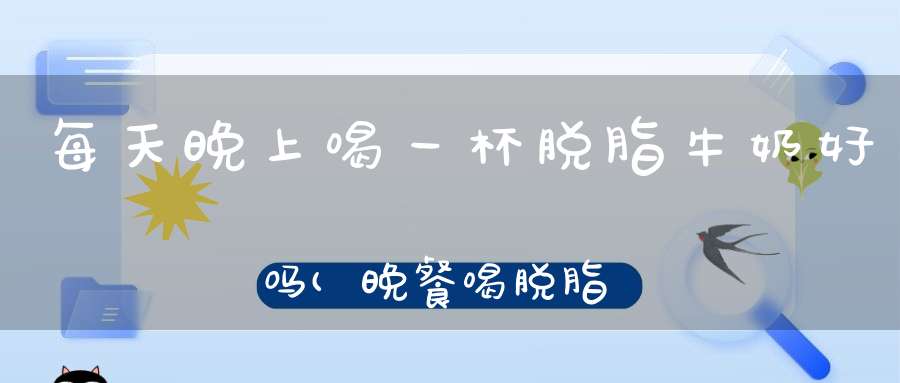 每天晚上喝一杯脱脂牛奶好

吗(晚餐喝脱脂